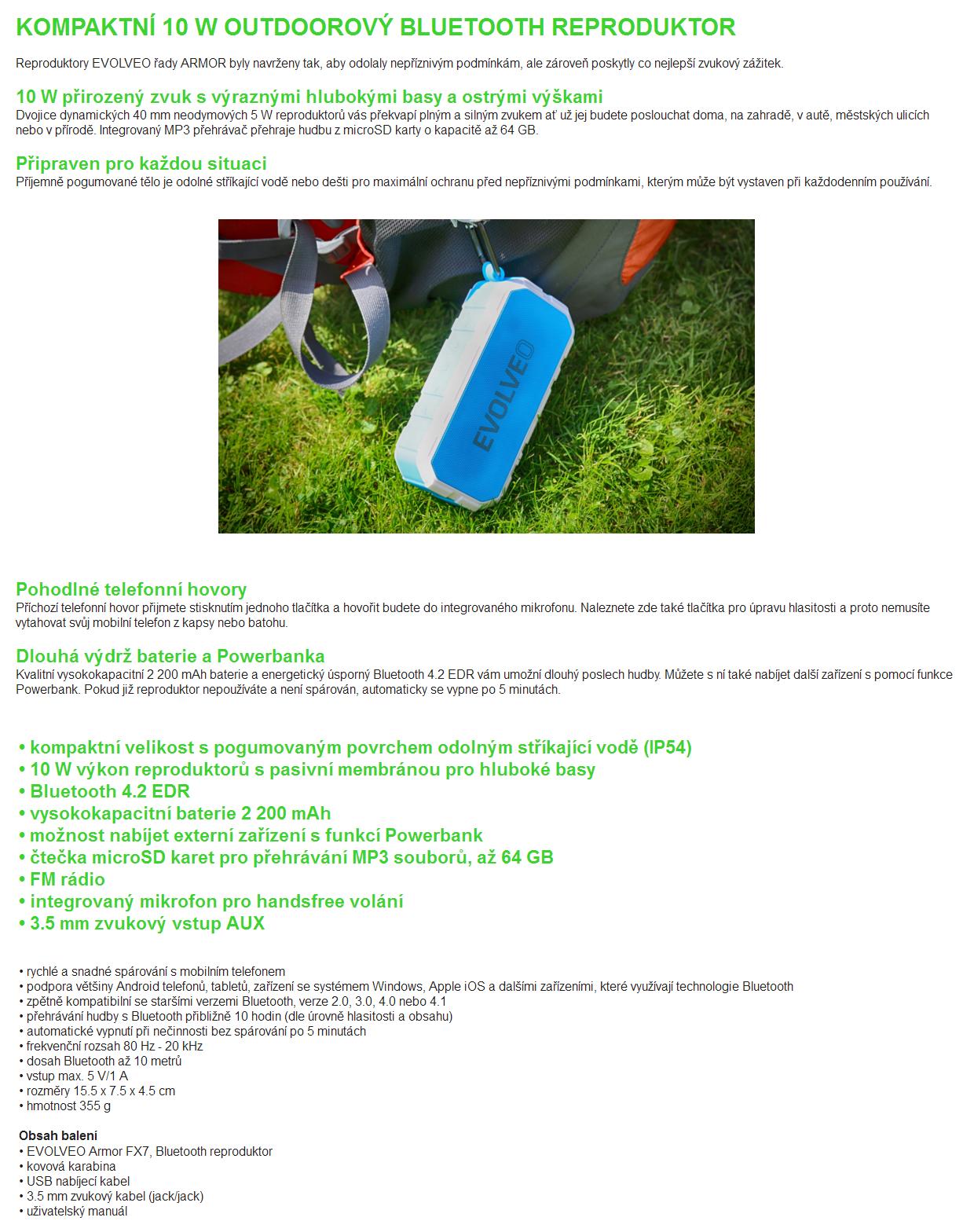 KOMPAKTNÍ 10 W OUTDOOROVÝ BLUETOOTH REPRODUKTOR

Reproduktory EVOLVEO řady ARMOR byly navrženy tak, aby odolaly nepříznivým podmínkám, ale zároveň poskytly co nejlepší zvukový zážitek.

10 W přirozený zvuk s výraznými hlubokými basy a ostrými výškami
Dvojice dynamických 40 mm neodymových 5 W reproduktorů vás překvapí plným a silným zvukem ať už jej budete poslouchat doma, na zahradě, v autě, městských ulicích nebo v přírodě. Integrovaný MP3 přehrávač přehraje hudbu z microSD karty o kapacitě až 64 GB.

Připraven pro každou situaci
Příjemně pogumované tělo je odolné stříkající vodě nebo dešti pro maximální ochranu před nepříznivými podmínkami, kterým může být vystaven při každodenním používání.

EVOLVEO

Pohodlné telefonní hovory
Příchozí telefonní hovor přijmete stisknutím jednoho tlačítka a hovořit budete do integrovaného mikrofonu. Naleznete zde také tlačítka pro úpravu hlasitosti a proto nemusíte vytahovat svůj mobilní telefon z kapsy nebo batohu.

Dlouhá výdrž baterie a Powerbanka
Kvalitní vysokokapacitní 2 200 mAh baterie a energetický úsporný Bluetooth 4.2 EDR vám umožní dlouhý poslech hudby. Můžete s ní také nabíjet další zařízení s pomocí funkce Powerbank. Pokud již reproduktor nepoužíváte a není spárován, automaticky se vypne po 5 minutách.

• kompaktní velikost s pogumovaným povrchem odolným stříkající vodě (IP54)
• 10 W výkon reproduktorů s pasivní membránou pro hluboké basy
• Bluetooth 4.2 EDR
• vysokokapacitní baterie 2 200 mAh
• možnost nabíjet externí zařízení s funkcí Powerbank
• čtečka microSD karet pro přehrávání MP3 souborů, až 64 GB
• FM rádio
• integrovaný mikrofon pro handsfree volání
• 3.5 mm zvukový vstup AUX

• rychlé a snadné spárování s mobilním telefonem
• podpora většiny Android telefonů, tabletů, zařízení se systémem Windows, Apple iOS a dalšími zařízeními, které využívají technologie Bluetooth
• zpětně kompatibilní se staršími verzemi Bluetooth, verze 2.0, 3.0, 4.0 nebo 4.1
• přehrávání hudby s Bluetooth přibližně 10 hodin (dle úrovně hlasitosti a obsahu)
• automatické vypnutí při nečinnosti bez spárování po 5 minutách
• frekvenční rozsah 80 Hz - 20 kHz
• dosah Bluetooth až 10 metrů
• vstup max. 5 V/1 A
• rozměry 15.5 x 7.5 x 4.5 cm
• hmotnost 355 g

Obsah balení
• EVOLVEO Armor FX7, Bluetooth reproduktor
• kovová karabina
• USB nabíjecí kabel
• 3.5 mm zvukový kabel (jack/jack)
• uživatelský manuál